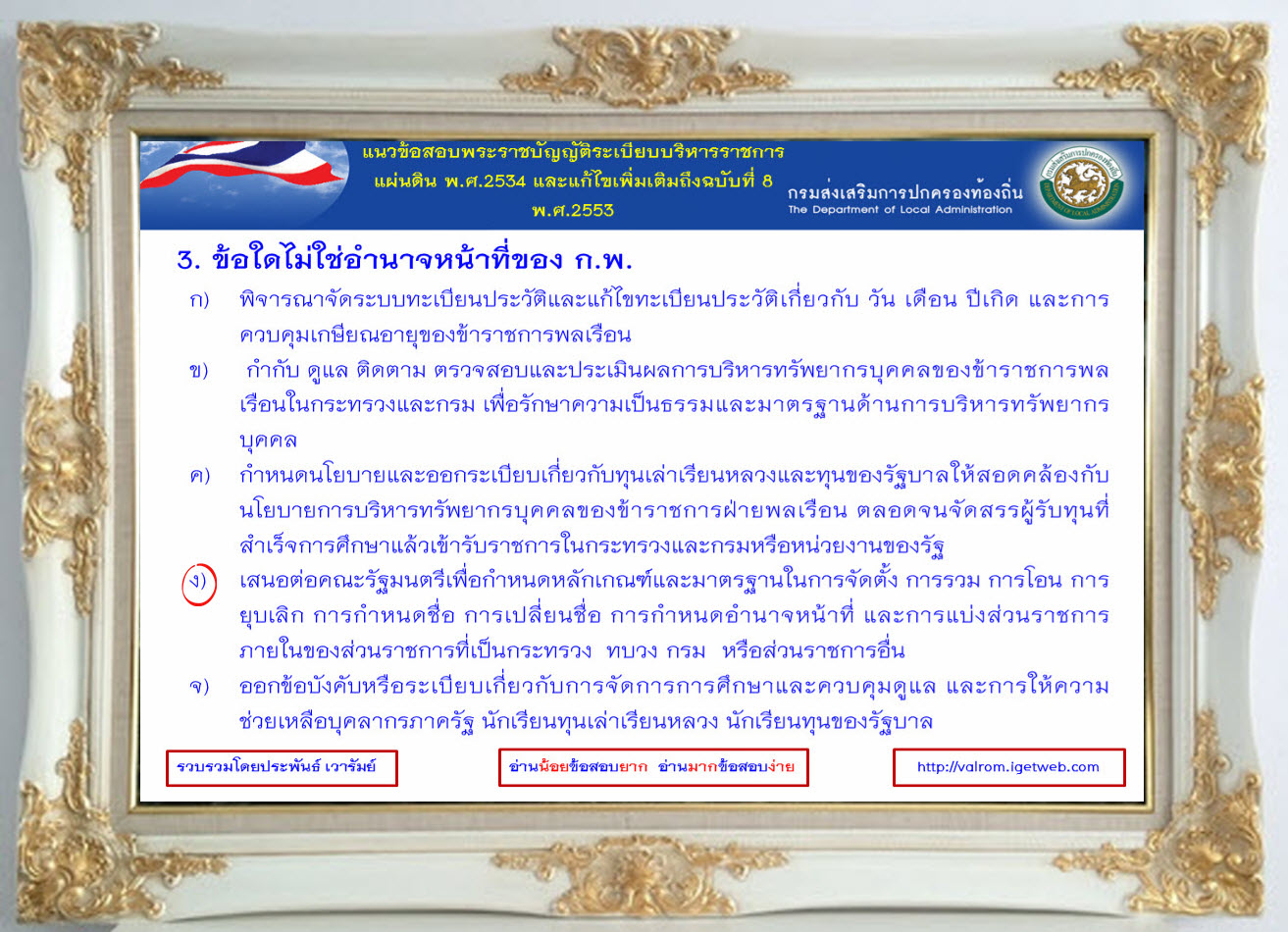 แนวข้อสอบพระราชบัญญัติระเบียบบริหารราชการแผ่นดิน พ.ศ.2534 และแก้ไขเพิ่มเติมถึงฉบับที่ 8 พ.ศ.2553

กรมส่งเสริมการปกครองท้องถิ่น
The Department of Local Administration

3. ข้อใดไม่ใช่อำนาจหน้าที่ของ ก.พ.

ก) พิจารณาจัดระบบทะเบียนประวัติและแก้ไขทะเบียนประวัติเกี่ยวกับ วัน เดือน ปีเกิด และการควบคุมเกษียณอายุของข้าราชการพลเรือน

ข) กำกับ ดูแล ติดตาม ตรวจสอบและประเมินผลการบริหารทรัพยากรบุคคลของข้าราชการพลเรือนในกระทรวงและกรม เพื่อรักษาความเป็นธรรมและมาตรฐานด้านการบริหารทรัพยากรบุคคล

ค) กำหนดนโยบายและออกระเบียบเกี่ยวกับทุนเล่าเรียนหลวงและทุนของรัฐบาลให้สอดคล้องกับนโยบายการบริหารทรัพยากรบุคคลของข้าราชการฝ่ายพลเรือน ตลอดจนจัดสรรผู้รับทุนที่สำเร็จการศึกษาแล้วเข้ารับราชการในกระทรวงและกรมหรือหน่วยงานของรัฐ

ง) เสนอต่อคณะรัฐมนตรีเพื่อกำหนดหลักเกณฑ์และมาตรฐานในการจัดตั้ง การรวม การโอน การยุบเลิก การกำหนดชื่อ การเปลี่ยนชื่อ การกำหนดอำนาจหน้าที่ และการแบ่งส่วนราชการภายในของส่วนราชการที่เป็นกระทรวง ทบวง กรม หรือส่วนราชการอื่น

จ) ออกข้อบังคับหรือระเบียบเกี่ยวกับการจัดการการศึกษาและควบคุมดูแล และการให้ความช่วยเหลือบุคลากรภาครัฐ นักเรียนทุนเล่าเรียนหลวง นักเรียนทุนของรัฐบาล

รวบรวมโดยประพันธ์ เวารัมย์

อ่านน้อยข้อสอบยาก อ่านมากข้อสอบง่าย

http://valrom.igetweb.com